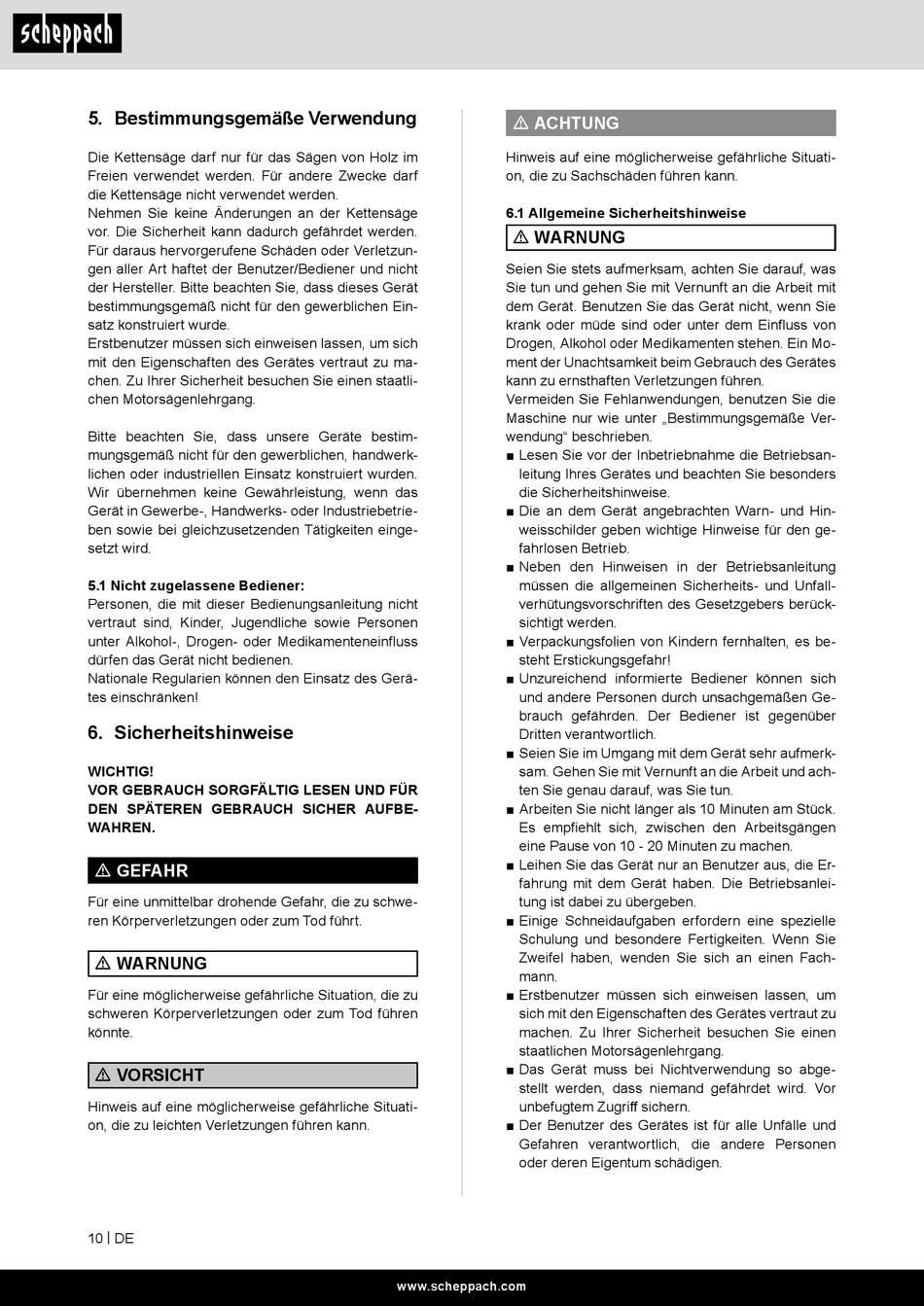 scheppach

5. Bestimmungsgemäße Verwendung

Die Kettensäge darf nur für das Sägen von Holz im Freien verwendet werden. Für andere Zwecke darf die Kettensäge nicht verwendet werden.
Nehmen Sie keine Änderungen an der Kettensäge vor. Die Sicherheit kann dadurch gefährdet werden. Für daraus hervorgerufene Schäden oder Verletzungen aller Art haftet der Benutzer/Bediener und nicht der Hersteller. Bitte beachten Sie, dass dieses Gerät bestimmungsgemäß nicht für den gewerblichen Einsatz konstruiert wurde.
Erstbenutzer müssen sich einweisen lassen, um sich mit den Eigenschaften des Gerätes vertraut zu machen. Zu Ihrer Sicherheit besuchen Sie einen staatlichen Motorsägenlehrgang.

Bitte beachten Sie, dass unsere Geräte bestimmungsgemäß nicht für den gewerblichen, handwerklichen oder industriellen Einsatz konstruiert wurden. Wir übernehmen keine Gewährleistung, wenn das Gerät in Gewerbe-, Handwerks- oder Industriebetrieben sowie bei gleichzusetzenden Tätigkeiten eingesetzt wird.

5.1 Nicht zugelassene Bediener:
Personen, die mit dieser Bedienungsanleitung nicht vertraut sind, Kinder, Jugendliche sowie Personen unter Alkohol-, Drogen- oder Medikamenteneinfluss dürfen das Gerät nicht bedienen.
Nationale Regularien können den Einsatz des Gerätes einschränken!

6. Sicherheitshinweise

WICHTIG!
VOR GEBRAUCH SORGFÄLTIG LESEN UND FÜR DEN SPÄTEREN GEBRAUCH SICHER AUFBEWAHREN.

⚠ GEFAHR

Für eine unmittelbar drohende Gefahr, die zu schweren Körperverletzungen oder zum Tod führt.

⚠ WARNUNG

Für eine möglicherweise gefährliche Situation, die zu schweren Körperverletzungen oder zum Tod führen könnte.

⚠ VORSICHT

Hinweis auf eine möglicherweise gefährliche Situation, die zu leichten Verletzungen führen kann.

⚠ ACHTUNG

Hinweis auf eine möglicherweise gefährliche Situation, die zu Sachschäden führen kann.

6.1 Allgemeine Sicherheitshinweise

⚠ WARNUNG

Seien Sie stets aufmerksam, achten Sie darauf, was Sie tun und gehen Sie mit Vernunft an die Arbeit mit dem Gerät. Benutzen Sie das Gerät nicht, wenn Sie krank oder müde sind oder unter dem Einfluss von Drogen, Alkohol oder Medikamenten stehen. Ein Moment der Unachtsamkeit beim Gebrauch des Gerätes kann zu ernsthaften Verletzungen führen.
Vermeiden Sie Fehlanwendungen, benutzen Sie die Maschine nur wie unter „Bestimmungsgemäße Verwendung“ beschrieben.
■ Lesen Sie vor der Inbetriebnahme die Betriebsanleitung Ihres Gerätes und beachten Sie besonders die Sicherheitshinweise.
■ Die an dem Gerät angebrachten Warn- und Hinweisschilder geben wichtige Hinweise für den gefahrlosen Betrieb.
■ Neben den Hinweisen in der Betriebsanleitung müssen die allgemeinen Sicherheits- und Unfallverhütungsvorschriften des Gesetzgebers berücksichtigt werden.
■ Verpackungsfolien von Kindern fernhalten, es besteht Erstickungsgefahr!
■ Unzureichend informierte Bediener können sich und andere Personen durch unsachgemäßen Gebrauch gefährden. Der Bediener ist gegenüber Dritten verantwortlich.
■ Seien Sie im Umgang mit dem Gerät sehr aufmerksam. Gehen Sie mit Vernunft an die Arbeit und achten Sie genau darauf, was Sie tun.
■ Arbeiten Sie nicht länger als 10 Minuten am Stück. Es empfiehlt sich, zwischen den Arbeitsgängen eine Pause von 10 - 20 Minuten zu machen.
■ Leihen Sie das Gerät nur an Benutzer aus, die Erfahrung mit dem Gerät haben. Die Betriebsanleitung ist dabei zu übergeben.
■ Einige Schneidaufgaben erfordern eine spezielle Schulung und besondere Fertigkeiten. Wenn Sie Zweifel haben, wenden Sie sich an einen Fachmann.
■ Erstbenutzer müssen sich einweisen lassen, um sich mit den Eigenschaften des Gerätes vertraut zu machen. Zu Ihrer Sicherheit besuchen Sie einen staatlichen Motorsägenlehrgang.
■ Das Gerät muss bei Nichtverwendung so abgestellt werden, dass niemand gefährdet wird. Vor unbefugtem Zugriff sichern.
■ Der Benutzer des Gerätes ist für alle Unfälle und Gefahren verantwortlich, die andere Personen oder deren Eigentum schädigen.

10 | DE

www.scheppach.com